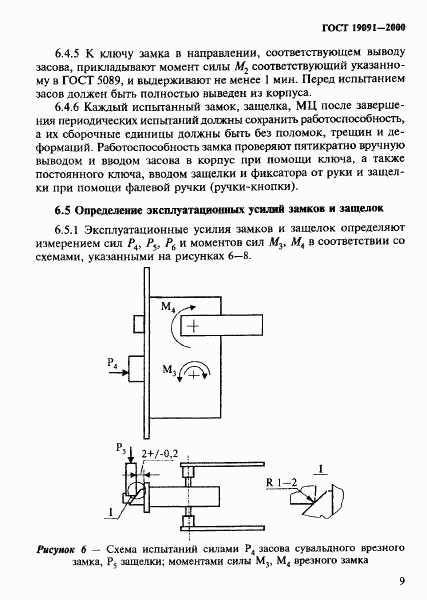 ГОСТ 19091—2000

6.4.5 К ключу замка в направлении, соответствующем выводу засова, прикладывают момент силы $M_2$ соответствующий указанному в ГОСТ 5089, и выдерживают не менее 1 мин. Перед испытанием засов должен быть полностью выведен из корпуса.

6.4.6 Каждый испытанный замок, защелка, МЦ после завершения периодических испытаний должны сохранить работоспособность, а их сборочные единицы должны быть без поломок, трещин и деформаций. Работоспособность замка проверяют пятикратно вручную выводом и вводом засова в корпус при помощи ключа, а также постоянного ключа, вводом защелки и фиксатора от руки и защелки при помощи фалевой ручки (ручки-кнопки).

6.5 Определение эксплуатационных усилий замков и защелок

6.5.1 Эксплуатационные усилия замков и защелок определяют измерением сил $P_4$, $P_5$, $P_6$ и моментов сил $M_3$, $M_4$ в соответствии со схемами, указанными на рисунках 6—8.

$M_4$

$P_4$

$M_3$

$P_5$

2+/-0,2

I

R 1—2

I

Рисунок 6 — Схема испытаний силами $P_4$ засова сувальдного врезного замка, $P_5$ защелки; моментами силы $M_3$, $M_4$ врезного замка

9